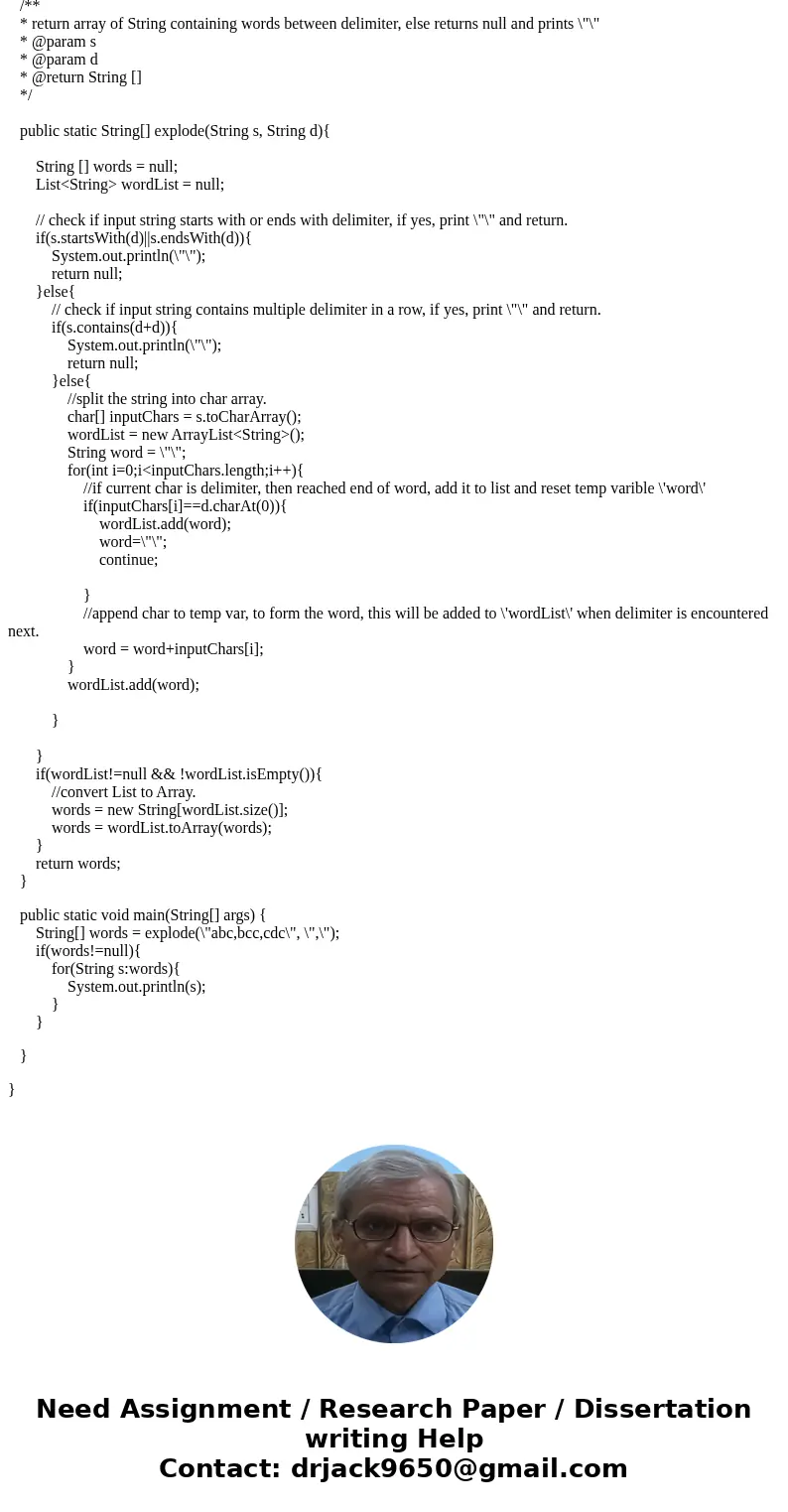 /**
* return array of String containing words between delimiter, else returns null and prints \"\"
* @param s
* @param d
* @return String []
*/

public static String[] explode(String s, String d){

String [] words = null;
List<String> wordList = null;

// check if input string starts with or ends with delimiter, if yes, print \"\" and return.
if(s.startsWith(d)||s.endsWith(d)){
System.out.println(\"\");
return null;
}else{
// check if input string contains multiple delimiter in a row, if yes, print \"\" and return.
if(s.contains(d+d)){
System.out.println(\"\");
return null;
}else{
//split the string into char array.
char[] inputChars = s.toCharArray();
wordList = new ArrayList<String>();
String word = \"\";
for(int i=0;i<inputChars.length;i++){
//if current char is delimiter, then reached end of word, add it to list and reset temp varible \'word\'
if(inputChars[i]==d.charAt(0)){
wordList.add(word);
word=\"\";
continue;

}
//append char to temp var, to form the word, this will be added to \'wordList\' when delimiter is encountered next.
word = word+inputChars[i];
}
wordList.add(word);

}

}
if(wordList!=null && !wordList.isEmpty()){
//convert List to Array.
words = new String[wordList.size()];
words = wordList.toArray(words);
}
return words;
}

public static void main(String[] args) {
String[] words = explode(\"abc,bcc,cdc\", \",\");
if(words!=null){
for(String s:words){
System.out.println(s);
}
}

}

}

Need Assignment / Research Paper / Dissertation writing Help
Contact: drjack9650@gmail.com